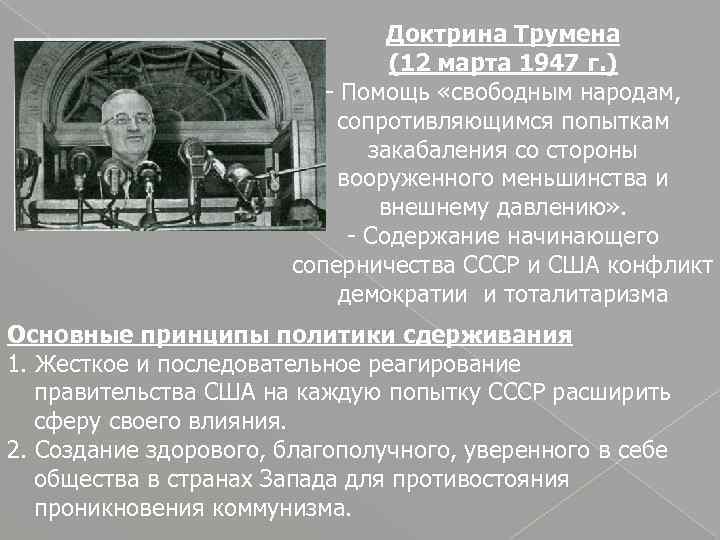 Доктрина Трумена
(12 марта 1947 г.)

- Помощь «свободным народам, сопротивляющимся попыткам закабаления со стороны вооруженного меньшинства и внешнему давлению».
- Содержание начинающего соперничества СССР и США конфликт демократии и тоталитаризма

Основные принципы политики сдерживания
1. Жесткое и последовательное реагирование правительства США на каждую попытку СССР расширить сферу своего влияния.
2. Создание здорового, благополучного, уверенного в себе общества в странах Запада для противостояния проникновения коммунизма.